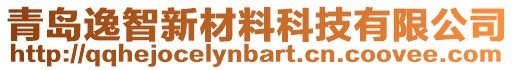 青岛逸智新材料科技有限公司
http://qqhejocelynbart.cn.coovee.com